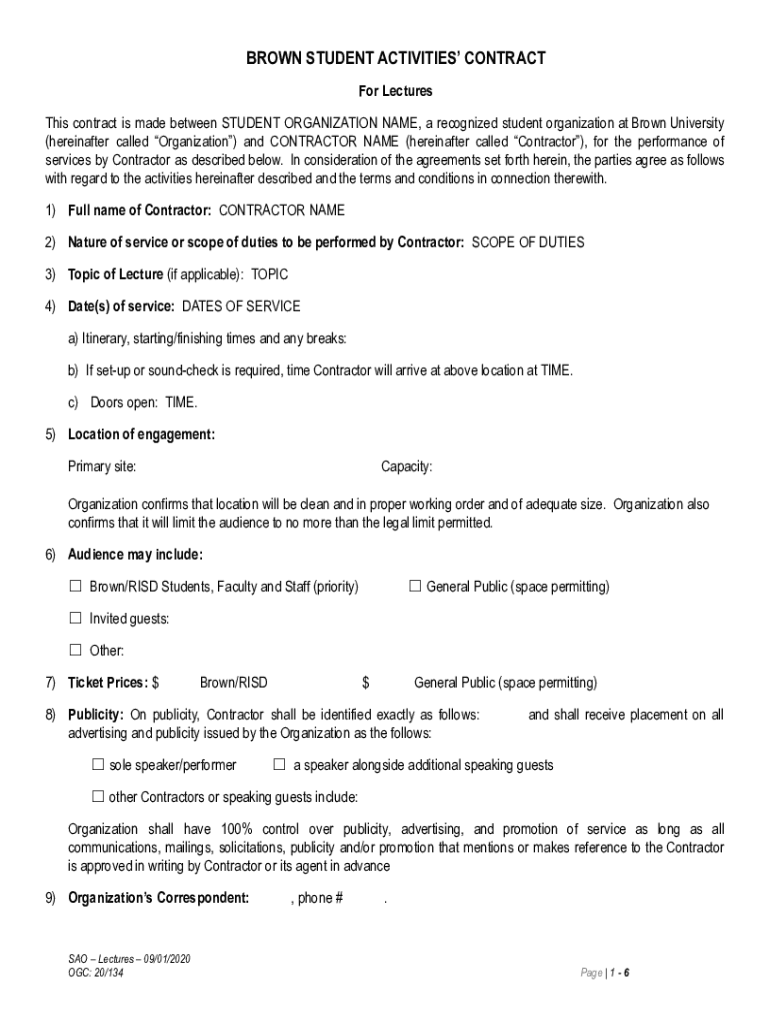 BROWN STUDENT ACTIVITIES' CONTRACT

For Lectures

This contract is made between STUDENT ORGANIZATION NAME, a recognized student organization at Brown University (hereinafter called "Organization") and CONTRACTOR NAME (hereinafter called "Contractor"), for the performance of services by Contractor as described below. In consideration of the agreements set forth herein, the parties agree as follows with regard to the activities hereinafter described and the terms and conditions in connection therewith.

1) Full name of Contractor: CONTRACTOR NAME

2) Nature of service or scope of duties to be performed by Contractor: SCOPE OF DUTIES

3) Topic of Lecture (if applicable): TOPIC

4) Date(s) of service: DATES OF SERVICE

a) Itinerary, starting/finishing times and any breaks:

b) If set-up or sound-check is required, time Contractor will arrive at above location at TIME.

c) Doors open: TIME.

5) Location of engagement:

Primary site: Capacity:

Organization confirms that location will be clean and in proper working order and of adequate size. Organization also confirms that it will limit the audience to no more than the legal limit permitted.

6) Audience may include:

☐ Brown/RISD Students, Faculty and Staff (priority) ☐ General Public (space permitting)

☐ Invited guests:

☐ Other:

7) Ticket Prices: $ Brown/RISD $ General Public (space permitting)

8) Publicity: On publicity, Contractor shall be identified exactly as follows: and shall receive placement on all advertising and publicity issued by the Organization as the follows:

☐ sole speaker/performer ☐ a speaker alongside additional speaking guests

☐ other Contractors or speaking guests include:

Organization shall have 100% control over publicity, advertising, and promotion of service as long as all communications, mailings, solicitations, publicity and/or promotion that mentions or makes reference to the Contractor is approved in writing by Contractor or its agent in advance

9) Organization's Correspondent: , phone # .

SAO – Lectures – 09/01/2020
OGC: 20/134

Page | 1 - 6